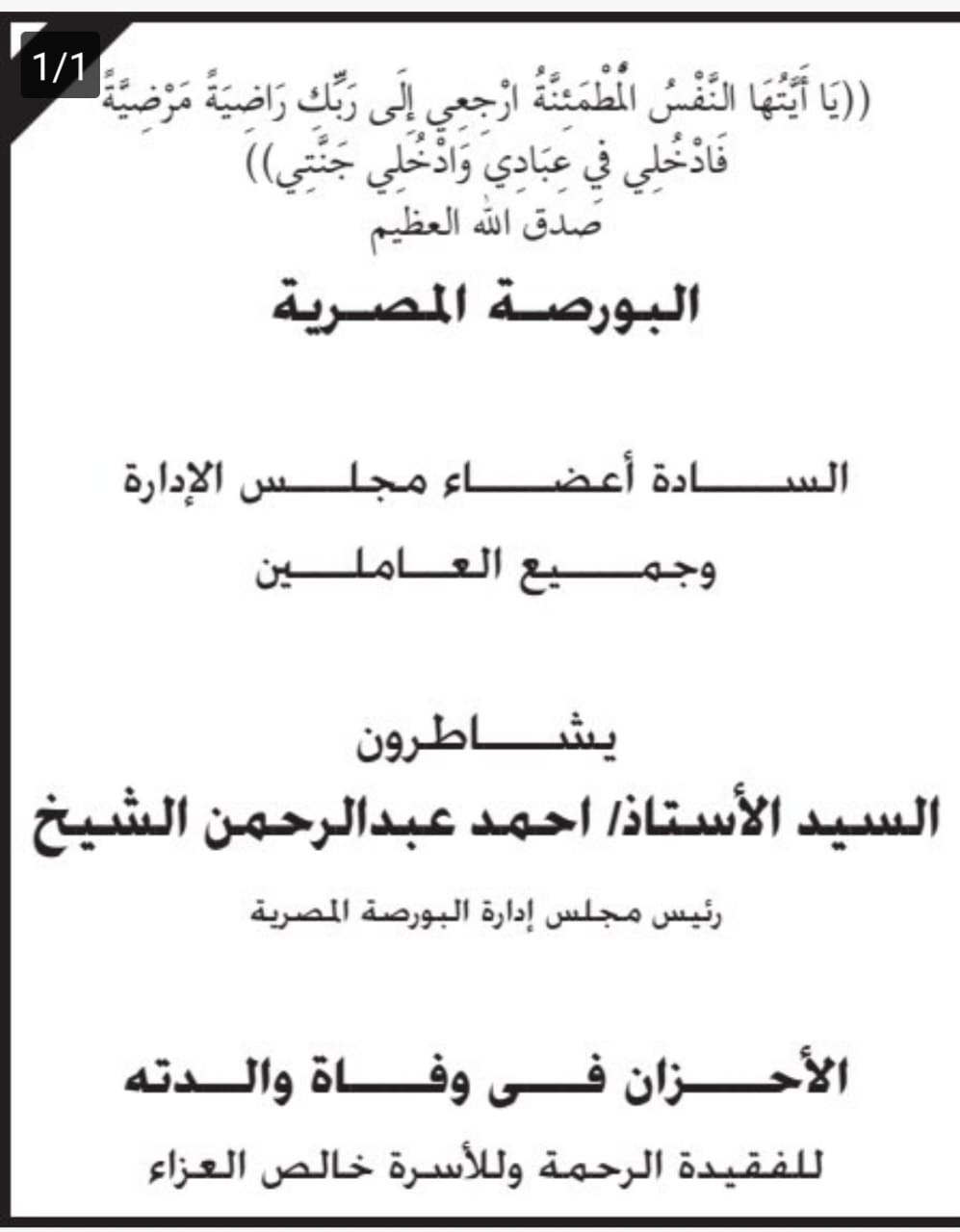 1/1

((يَا أَيَّتُهَا النَّفْسُ الْمُطْمَئِنَّةُ ارْجِعِي إِلَى رَبِّكِ رَاضِيَةً مَرْضِيَّةً فَادْخُلِي فِي عِبَادِي وَادْخُلِي جَنَّتِي))
صدق الله العظيم

البورصة المصرية

السادة أعضاء مجلس الإدارة
وجميع العاملين

يشاطرون
السيد الأستاذ/ احمد عبدالرحمن الشيخ

رئيس مجلس إدارة البورصة المصرية

الأحزان فى وفاة والدته
للفقيدة الرحمة وللأسرة خالص العزاء